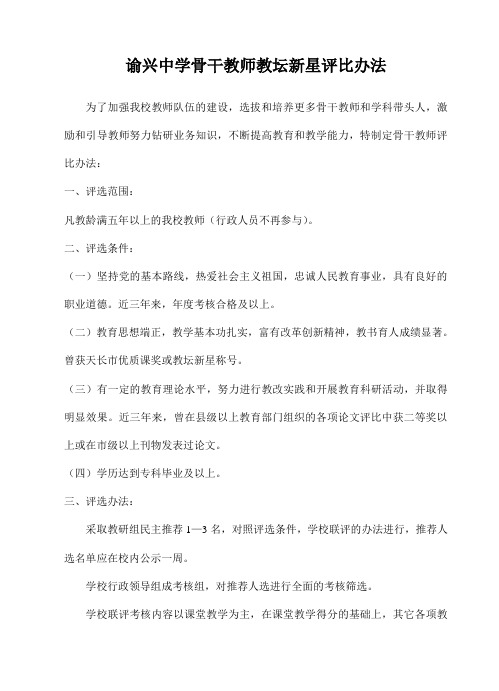 谕兴中学骨干教师教坛新星评比办法

为了加强我校教师队伍的建设，选拔和培养更多骨干教师和学科带头人，激励和引导教师努力钻研业务知识，不断提高教育和教学能力，特制定骨干教师评比办法：

一、评选范围：

凡教龄满五年以上的我校教师（行政人员不再参与）。

二、评选条件：

（一）坚持党的基本路线，热爱社会主义祖国，忠诚人民教育事业，具有良好的职业道德。近三年来，年度考核合格及以上。

（二）教育思想端正，教学基本功扎实，富有改革创新精神，教书育人成绩显著。曾获天长市优质课奖或教坛新星称号。

（三）有一定的教育理论水平，努力进行教改实践和开展教育科研活动，并取得明显效果。近三年来，曾在县级以上教育部门组织的各项论文评比中获二等奖以上或在市级以上刊物发表过论文。

（四）学历达到专科毕业及以上。

三、评选办法：

采取教研组民主推荐 1—3 名，对照评选条件，学校联评的办法进行，推荐人选名单应在校内公示一周。

学校行政领导组成考核组，对推荐人选进行全面的考核筛选。

学校联评考核内容以课堂教学为主，在课堂教学得分的基础上，其它各项教